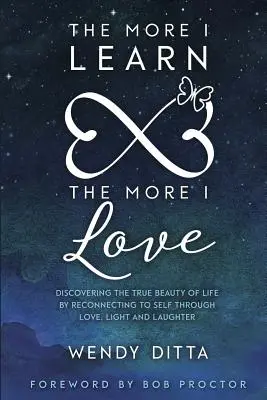 THE MORE I LEARN

THE MORE I Love

DISCOVERING THE TRUE BEAUTY OF LIFE BY RECONNECTING TO SELF THROUGH LOVE, LIGHT AND LAUGHTER

WENDY DITTA

FOREWORD BY BOB PROCTOR